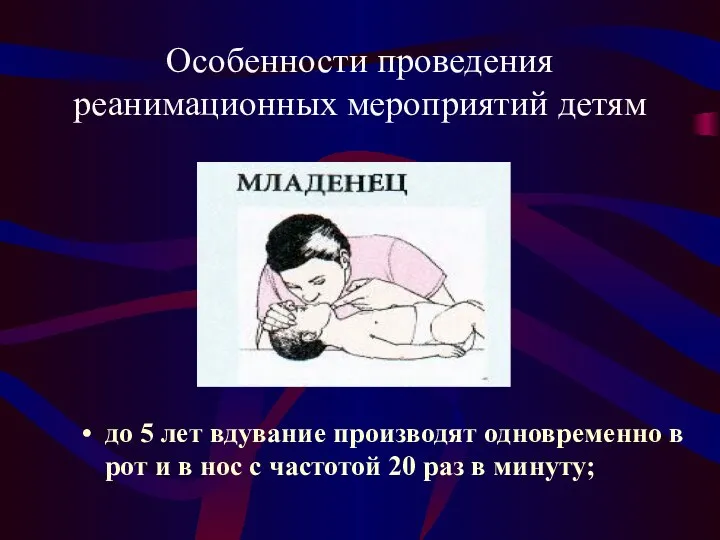 Особенности проведения реанимационных мероприятий детям

МЛАДЕНЕЦ

• до 5 лет вдувание производят одновременно в рот и в нос с частотой 20 раз в минуту;